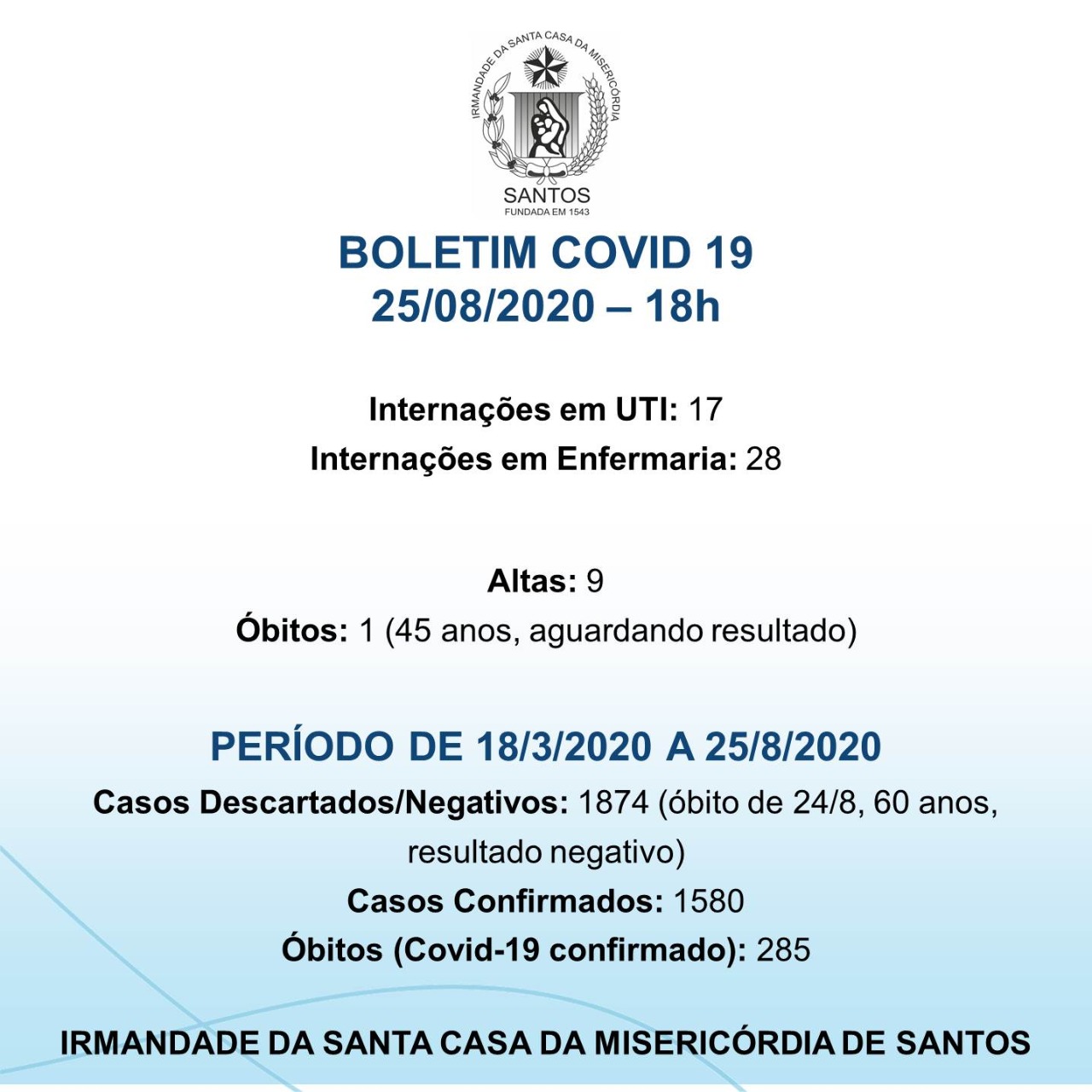 IRMANDADE DA SANTA CASA DA MISERICÓRDIA
SANTOS
FUNDADA EM 1543

BOLETIM COVID 19
25/08/2020 – 18h

Internações em UTI: 17
Internações em Enfermaria: 28

Altas: 9
Óbitos: 1 (45 anos, aguardando resultado)

PERÍODO DE 18/3/2020 A 25/8/2020
Casos Descartados/Negativos: 1874 (óbito de 24/8, 60 anos, resultado negativo)
Casos Confirmados: 1580
Óbitos (Covid-19 confirmado): 285

IRMANDADE DA SANTA CASA DA MISERICÓRDIA DE SANTOS